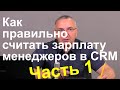 Как правильно считать зарплату менеджеров в CRM

Часть 1